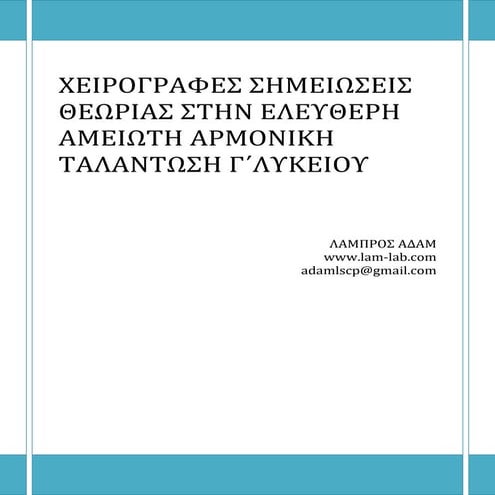 ΧΕΙΡΟΓΡΑΦΕΣ ΣΗΜΕΙΩΣΕΙΣ ΘΕΩΡΙΑΣ ΣΤΗΝ ΕΛΕΥΘΕΡΗ ΑΜΕΙΩΤΗ ΑΡΜΟΝΙΚΗ ΤΑΛΑΝΤΩΣΗ Γ΄ΛΥΚΕΙΟΥ

ΛΑΜΠΡΟΣ ΑΔΑΜ
www.lam-lab.com
adamlscp@gmail.com